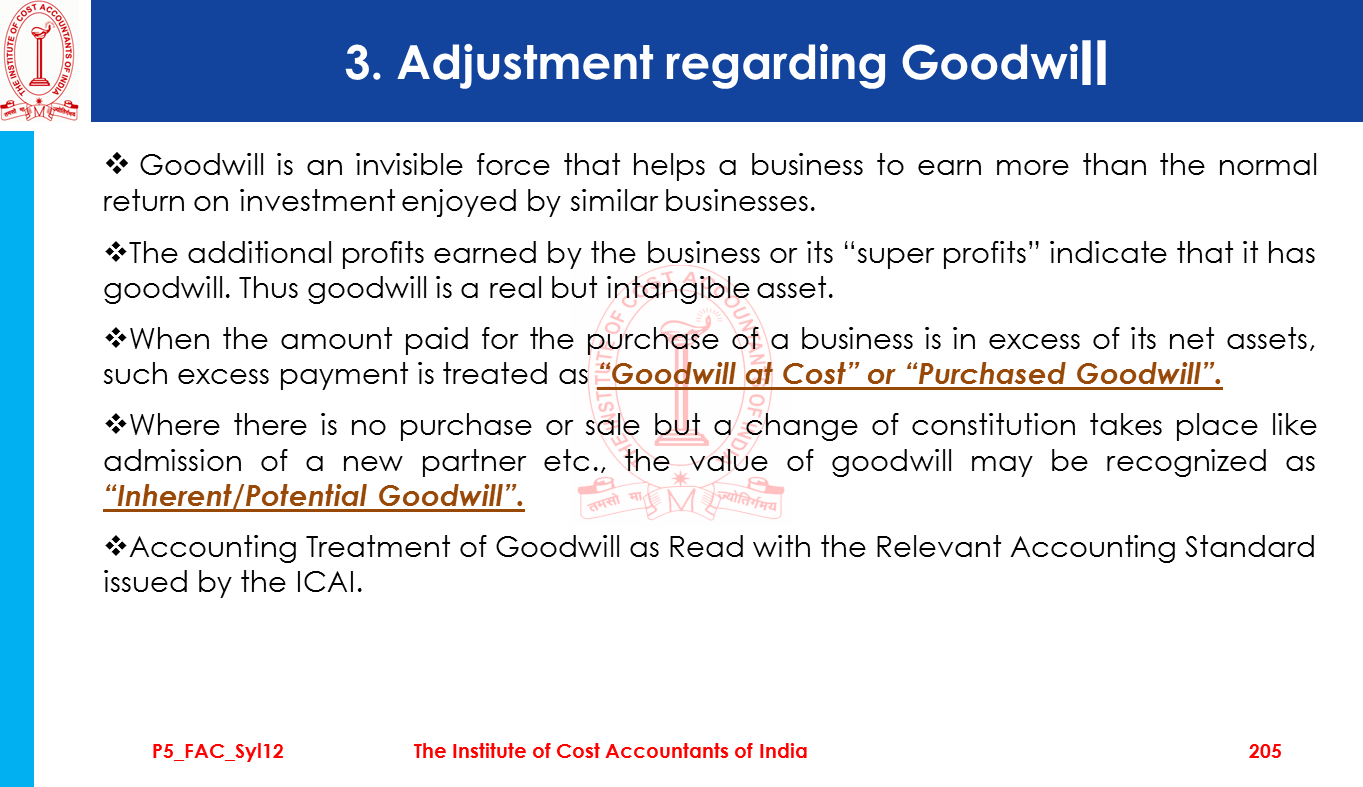 THE INSTITUTE OF COST ACCOUNTANTS OF INDIA

तमसो मा ज्योतिर्गमय

3. Adjustment regarding Goodwill

❖ Goodwill is an invisible force that helps a business to earn more than the normal return on investment enjoyed by similar businesses.

❖The additional profits earned by the business or its "super profits" indicate that it has goodwill. Thus goodwill is a real but intangible asset.

❖When the amount paid for the purchase of a business is in excess of its net assets, such excess payment is treated as "Goodwill at Cost" or "Purchased Goodwill".

❖Where there is no purchase or sale but a change of constitution takes place like admission of a new partner etc., the value of goodwill may be recognized as "Inherent/Potential Goodwill".

❖Accounting Treatment of Goodwill as Read with the Relevant Accounting Standard issued by the ICAI.

P5_FAC_Syl12 The Institute of Cost Accountants of India 205